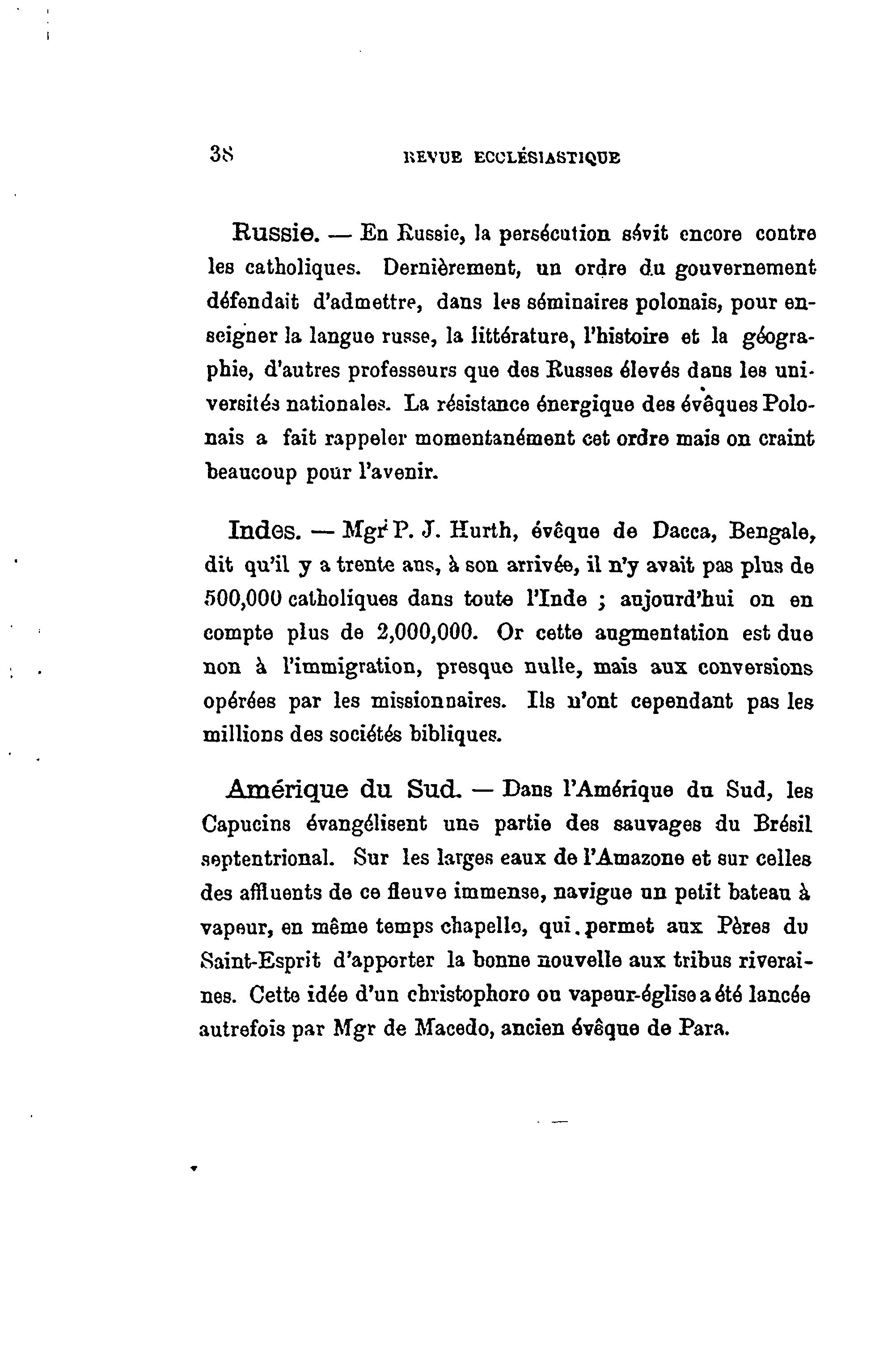 38 REVUE ECCLÉSIASTIQUE

Russie. — En Russie, la persécution sévit encore contre les catholiques. Dernièrement, un ordre du gouvernement défendait d'admettre, dans les séminaires polonais, pour enseigner la langue russe, la littérature, l'histoire et la géographie, d'autres professeurs que des Russes élevés dans les universités nationales. La résistance énergique des évêques Polonais a fait rappeler momentanément cet ordre mais on craint beaucoup pour l'avenir.

Indes. — Mgr P. J. Hurth, évêque de Dacca, Bengale, dit qu'il y a trente ans, à son arrivée, il n'y avait pas plus de 500,000 catholiques dans toute l'Inde ; aujourd'hui on en compte plus de 2,000,000. Or cette augmentation est due non à l'immigration, presque nulle, mais aux conversions opérées par les missionnaires. Ils n'ont cependant pas les millions des sociétés bibliques.

Amérique du Sud. — Dans l'Amérique du Sud, les Capucins évangélisent une partie des sauvages du Brésil septentrional. Sur les larges eaux de l'Amazone et sur celles des affluents de ce fleuve immense, navigue un petit bateau à vapeur, en même temps chapelle, qui permet aux Pères du Saint-Esprit d'apporter la bonne nouvelle aux tribus riveraines. Cette idée d'un christophoro ou vapeur-église a été lancée autrefois par Mgr de Macedo, ancien évêque de Para.